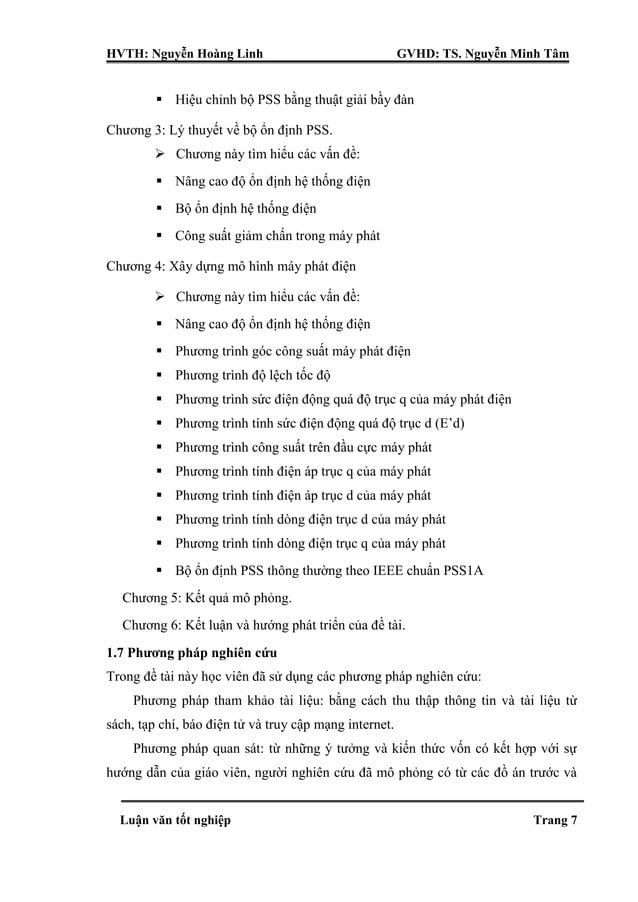 HVTH: Nguyễn Hoàng Linh GVHD: TS. Nguyễn Minh Tâm

▪ Hiệu chỉnh bộ PSS bằng thuật giải bầy đàn

Chương 3: Lý thuyết về bộ ổn định PSS.

➢ Chương này tìm hiểu các vấn đề:

▪ Nâng cao độ ổn định hệ thống điện

▪ Bộ ổn định hệ thống điện

▪ Công suất giảm chấn trong máy phát

Chương 4: Xây dựng mô hình máy phát điện

➢ Chương này tìm hiểu các vấn đề:

▪ Nâng cao độ ổn định hệ thống điện

▪ Phương trình góc công suất máy phát điện

▪ Phương trình độ lệch tốc độ

▪ Phương trình sức điện động quá độ trục q của máy phát điện

▪ Phương trình tính sức điện động quá độ trục d (E'd)

▪ Phương trình công suất trên đầu cực máy phát

▪ Phương trình tính điện áp trục q của máy phát

▪ Phương trình tính điện áp trục d của máy phát

▪ Phương trình tính dòng điện trục d của máy phát

▪ Phương trình tính dòng điện trục q của máy phát

▪ Bộ ổn định PSS thông thường theo IEEE chuẩn PSS1A

Chương 5: Kết quả mô phỏng.

Chương 6: Kết luận và hướng phát triển của đề tài.

1.7 Phương pháp nghiên cứu

Trong đề tài này học viên đã sử dụng các phương pháp nghiên cứu:

Phương pháp tham khảo tài liệu: bằng cách thu thập thông tin và tài liệu từ sách, tạp chí, báo điện tử và truy cập mạng internet.

Phương pháp quan sát: từ những ý tưởng và kiến thức vốn có kết hợp với sự hướng dẫn của giáo viên, người nghiên cứu đã mô phỏng có từ các đồ án trước và

Luận văn tốt nghiệp Trang 7